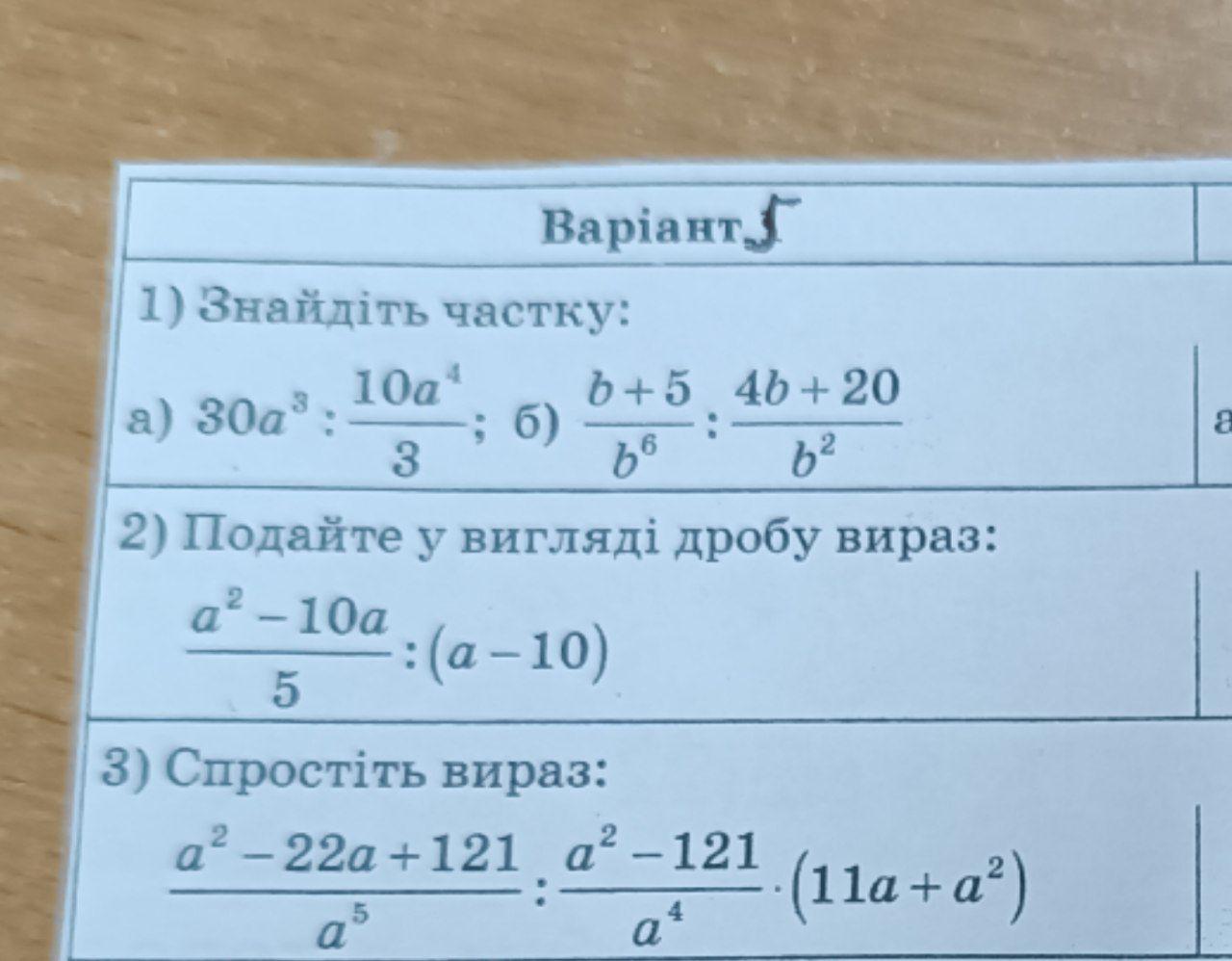 Варіант 5

1) Знайдіть частку:

а) $30a^3 : \frac{10a^4}{3}$; б) $\frac{b+5}{b^6} : \frac{4b+20}{b^2}$

а

2) Подайте у вигляді дробу вираз:

$\frac{a^2-10a}{5} : (a-10)$

3) Спростіть вираз:

$\frac{a^2-22a+121}{a^5} : \frac{a^2-121}{a^4} \cdot (11a+a^2)$